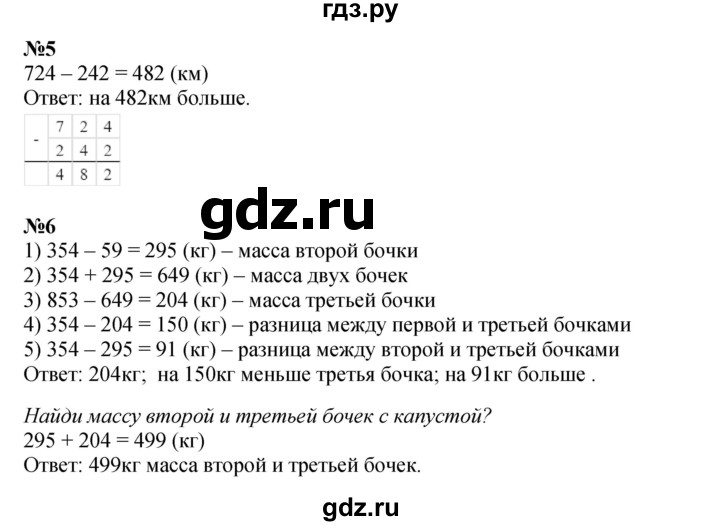 гдз.ру

№5
724 – 242 = 482 (км)
Ответ: на 482км больше.

| - | 7 | 2 | 4 |
|---|---|---|---|
|  | 2 | 4 | 2 |
|  | 4 | 8 | 2 |

gdz.ru

№6
1) 354 – 59 = 295 (кг) – масса второй бочки
2) 354 + 295 = 649 (кг) – масса двух бочек
3) 853 – 649 = 204 (кг) – масса третьей бочки
4) 354 – 204 = 150 (кг) – разница между первой и третьей бочками
5) 354 – 295 = 91 (кг) – разница между второй и третьей бочками
Ответ: 204кг; на 150кг меньше третья бочка; на 91кг больше .

Найди массу второй и третьей бочек с капустой?
295 + 204 = 499 (кг)
Ответ: 499кг масса второй и третьей бочек.

gdz.ru